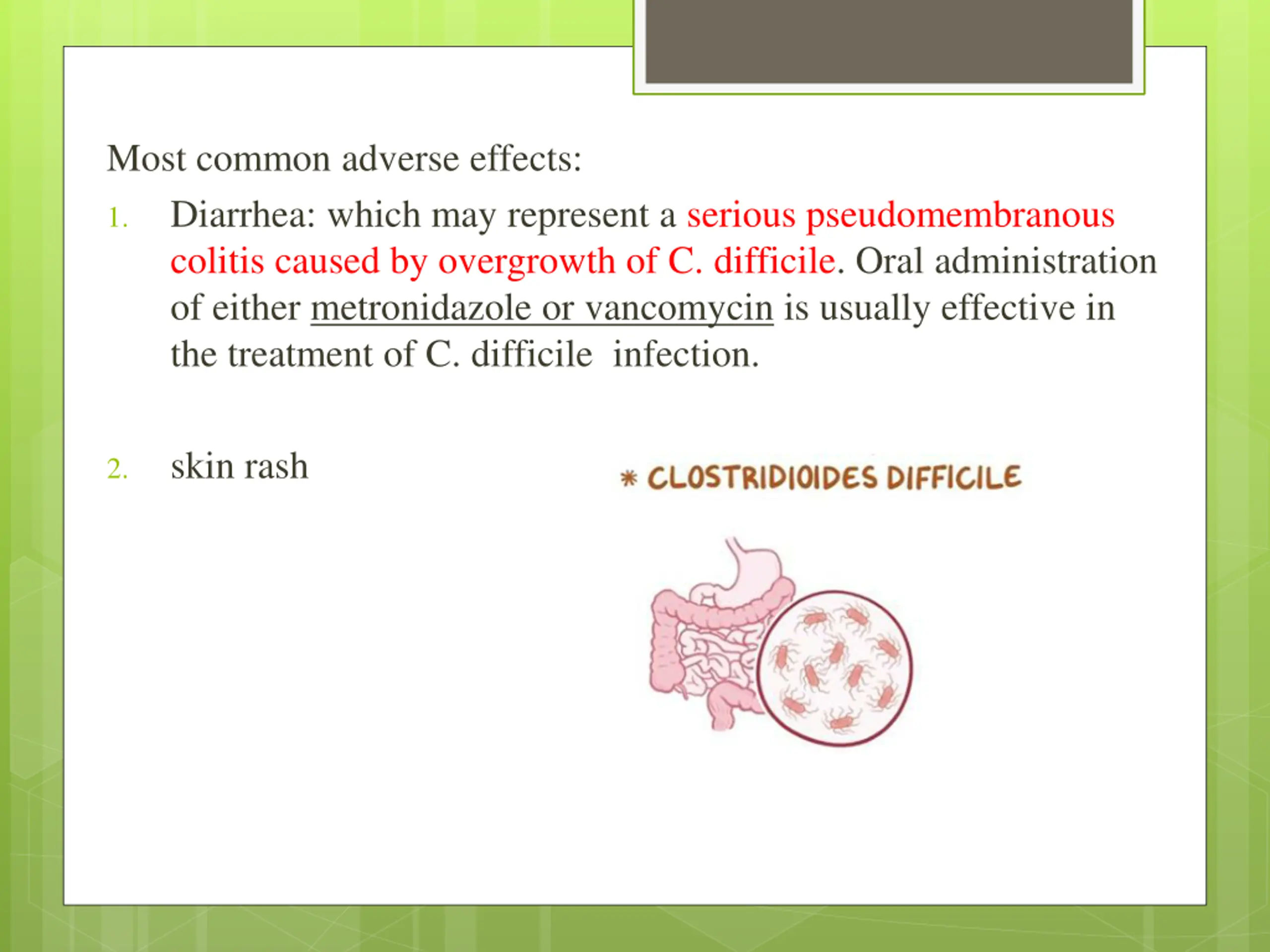 Most common adverse effects:

1. Diarrhea: which may represent a serious pseudomembranous colitis caused by overgrowth of C. difficile. Oral administration of either metronidazole or vancomycin is usually effective in the treatment of C. difficile infection.

2. skin rash

* CLOSTRIDIOIDES DIFFICILE